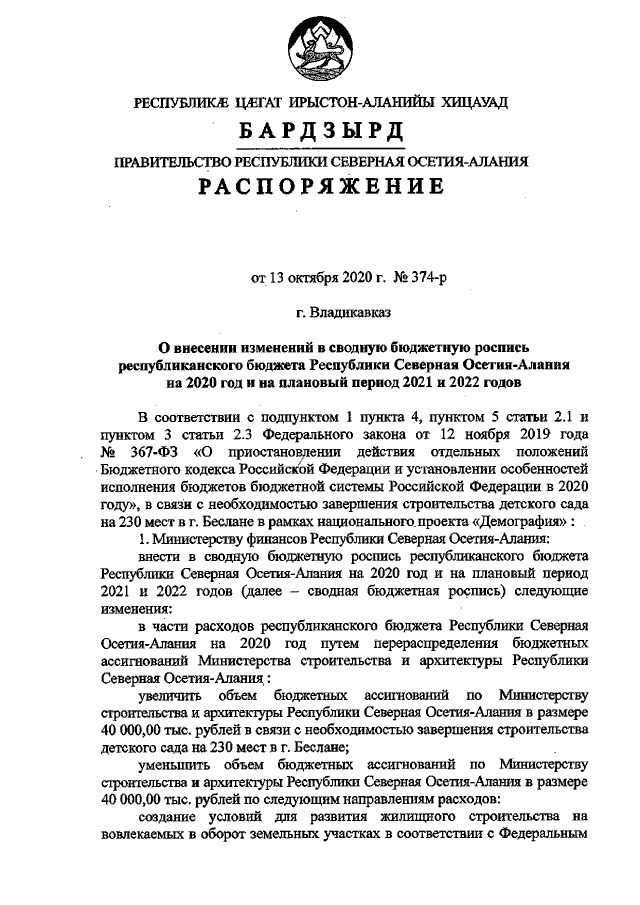 РЕСПУБЛИКÆ ЦÆГАТ ИРЫСТОН-АЛАНИЙЫ ХИЦАУАД

БАРДЗЫРД

ПРАВИТЕЛЬСТВО РЕСПУБЛИКИ СЕВЕРНАЯ ОСЕТИЯ-АЛАНИЯ

РАСПОРЯЖЕНИЕ

от 13 октября 2020 г. № 374-р

г. Владикавказ

О внесении изменений в сводную бюджетную роспись республиканского бюджета Республики Северная Осетия-Алания на 2020 год и на плановый период 2021 и 2022 годов

В соответствии с подпунктом 1 пункта 4, пунктом 5 статьи 2.1 и пунктом 3 статьи 2.3 Федерального закона от 12 ноября 2019 года № 367-ФЗ «О приостановлении действия отдельных положений Бюджетного кодекса Российской Федерации и установлении особенностей исполнения бюджетов бюджетной системы Российской Федерации в 2020 году», в связи с необходимостью завершения строительства детского сада на 230 мест в г. Беслане в рамках национального проекта «Демография» :

1. Министерству финансов Республики Северная Осетия-Алания:

внести в сводную бюджетную роспись республиканского бюджета Республики Северная Осетия-Алания на 2020 год и на плановый период 2021 и 2022 годов (далее – сводная бюджетная роспись) следующие изменения:

в части расходов республиканского бюджета Республики Северная Осетия-Алания на 2020 год путем перераспределения бюджетных ассигнований Министерства строительства и архитектуры Республики Северная Осетия-Алания :

увеличить объем бюджетных ассигнований по Министерству строительства и архитектуры Республики Северная Осетия-Алания в размере 40 000,00 тыс. рублей в связи с необходимостью завершения строительства детского сада на 230 мест в г. Беслане;

уменьшить объем бюджетных ассигнований по Министерству строительства и архитектуры Республики Северная Осетия-Алания в размере 40 000,00 тыс. рублей по следующим направлениям расходов:

создание условий для развития жилищного строительства на вовлекаемых в оборот земельных участках в соответствии с Федеральным